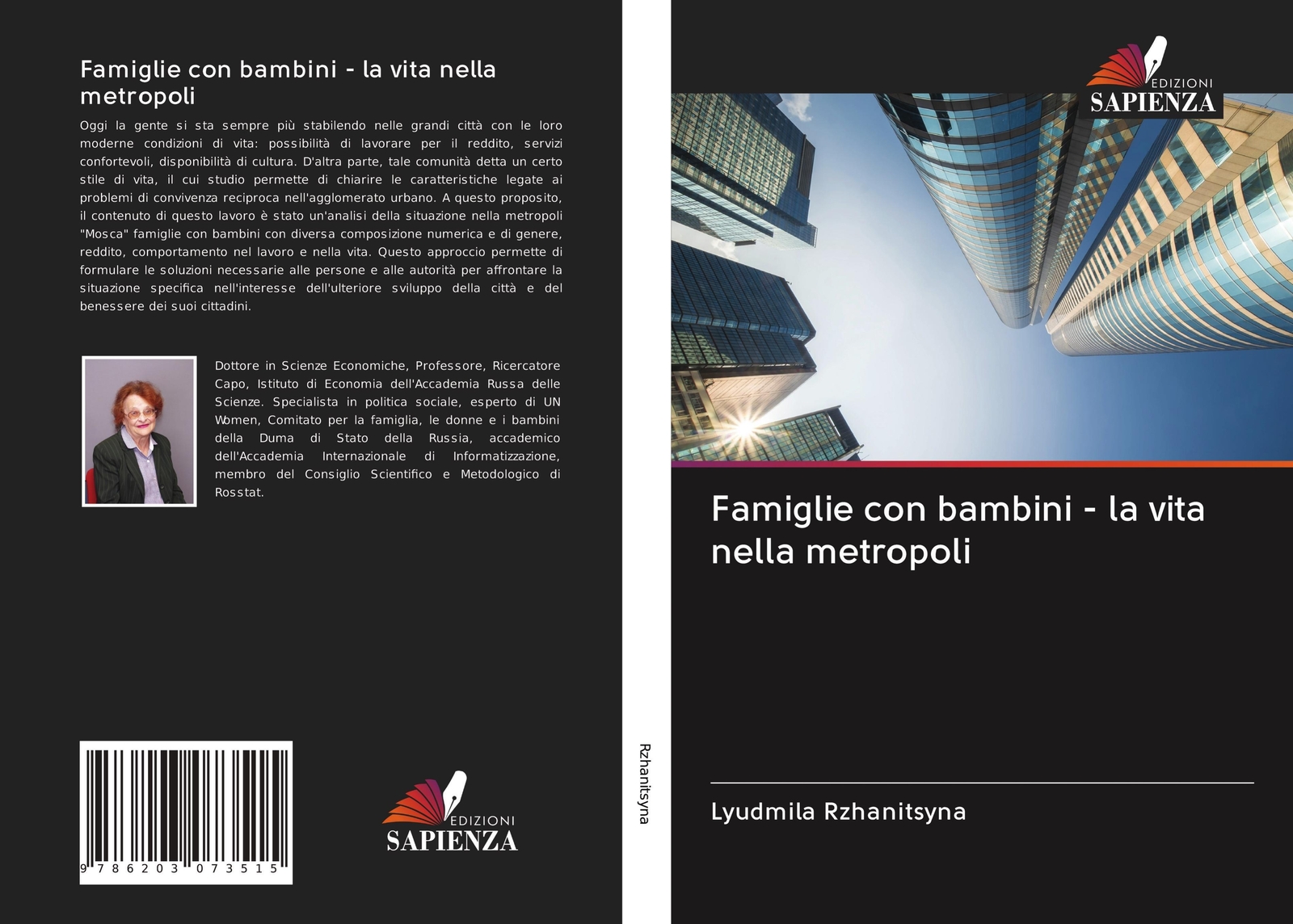 Famiglie con bambini - la vita nella metropoli

Oggi la gente si sta sempre più stabilendo nelle grandi città con le loro moderne condizioni di vita: possibilità di lavorare per il reddito, servizi confortevoli, disponibilità di cultura. D'altra parte, tale comunità detta un certo stile di vita, il cui studio permette di chiarire le caratteristiche legate ai problemi di convivenza reciproca nell'agglomerato urbano. A questo proposito, il contenuto di questo lavoro è stato un'analisi della situazione nella metropoli "Mosca" famiglie con bambini con diversa composizione numerica e di genere, reddito, comportamento nel lavoro e nella vita. Questo approccio permette di formulare le soluzioni necessarie alle persone e alle autorità per affrontare la situazione specifica nell'interesse dell'ulteriore sviluppo della città e del benessere dei suoi cittadini.

Dottore in Scienze Economiche, Professore, Ricercatore Capo, Istituto di Economia dell'Accademia Russa delle Scienze. Specialista in politica sociale, esperto di UN Women, Comitato per la famiglia, le donne e i bambini della Duma di Stato della Russia, accademico dell'Accademia Internazionale di Informatizzazione, membro del Consiglio Scientifico e Metodologico di Rosstat.

9 786203 073515

EDIZIONI
SAPIENZA

Rzhanitsyna

EDIZIONI
SAPIENZA

Famiglie con bambini - la vita nella metropoli

Lyudmila Rzhanitsyna